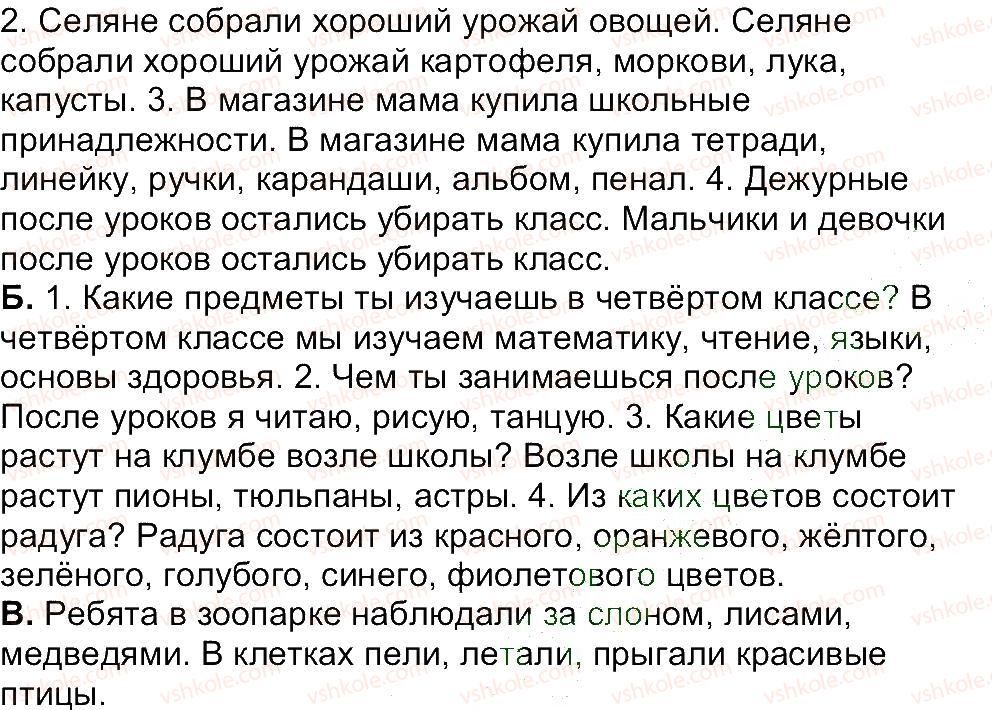 2. Селяне собрали хороший урожай овощей. Селяне собрали хороший урожай картофеля, моркови, лука, капусты. 3. В магазине мама купила школьные принадлежности. В магазине мама купила тетради, линейку, ручки, карандаши, альбом, пенал. 4. Дежурные после уроков остались убирать класс. Мальчики и девочки после уроков остались убирать класс.

Б. 1. Какие предметы ты изучаешь в четвёртом классе? В четвёртом классе мы изучаем математику, чтение, языки, основы здоровья. 2. Чем ты занимаешься после уроков? После уроков я читаю, рисую, танцую. 3. Какие цветы растут на клумбе возле школы? Возле школы на клумбе растут пионы, тюльпаны, астры. 4. Из каких цветов состоит радуга? Радуга состоит из красного, оранжевого, жёлтого, зелёного, голубого, синего, фиолетового цветов.

В. Ребята в зоопарке наблюдали за слоном, лисами, медведями. В клетках пели, летали, прыгали красивые птицы.

vshkole.com